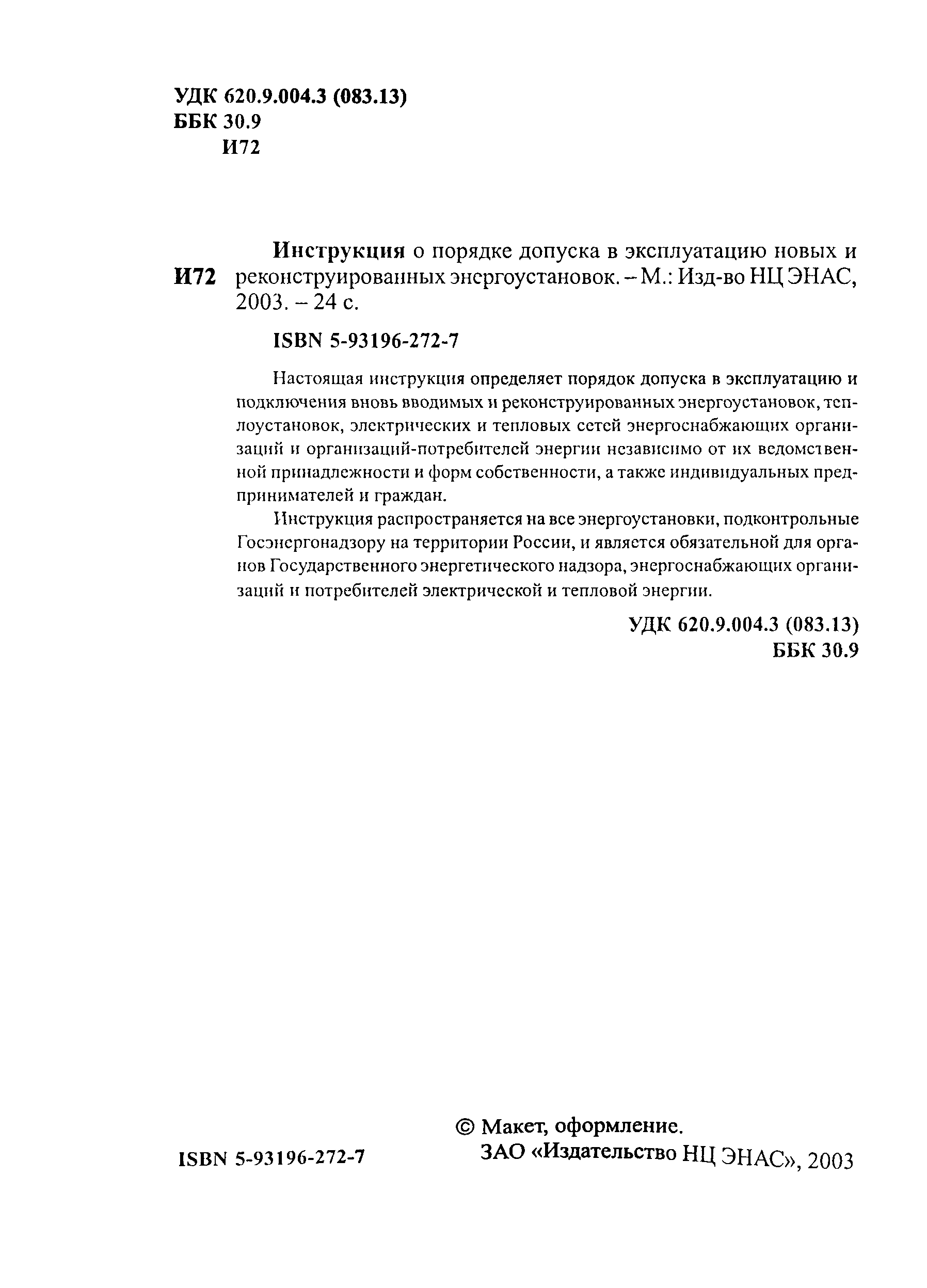 УДК 620.9.004.3 (083.13)
ББК 30.9
И72

И72 Инструкция о порядке допуска в эксплуатацию новых и реконструированных энергоустановок. – М.: Изд-во НЦ ЭНАС, 2003. – 24 с.

ISBN 5-93196-272-7

Настоящая инструкция определяет порядок допуска в эксплуатацию и подключения вновь вводимых и реконструированных энергоустановок, теплоустановок, электрических и тепловых сетей энергоснабжающих организаций и организаций-потребителей энергии независимо от их ведомственной принадлежности и форм собственности, а также индивидуальных предпринимателей и граждан.

Инструкция распространяется на все энергоустановки, подконтрольные Госэнергонадзору на территории России, и является обязательной для органов Государственного энергетического надзора, энергоснабжающих организаций и потребителей электрической и тепловой энергии.

УДК 620.9.004.3 (083.13)
ББК 30.9

ISBN 5-93196-272-7

© Макет, оформление.
ЗАО «Издательство НЦ ЭНАС», 2003